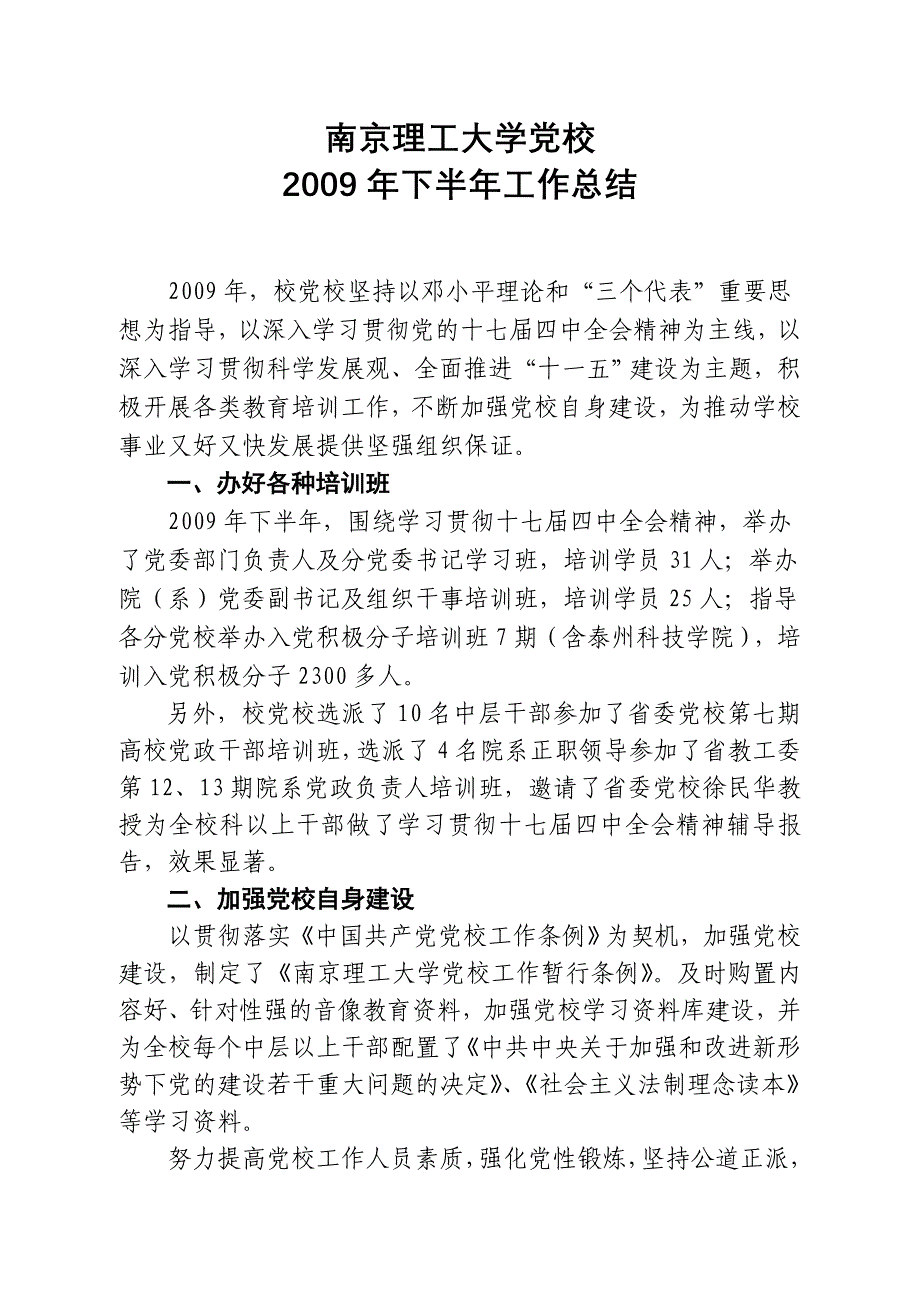 南京理工大学党校
2009 年下半年工作总结

2009 年，校党校坚持以邓小平理论和“三个代表”重要思想为指导，以深入学习贯彻党的十七届四中全会精神为主线，以深入学习贯彻科学发展观、全面推进“十一五”建设为主题，积极开展各类教育培训工作，不断加强党校自身建设，为推动学校事业又好又快发展提供坚强组织保证。

一、办好各种培训班

2009 年下半年，围绕学习贯彻十七届四中全会精神，举办了党委部门负责人及分党委书记学习班，培训学员 31 人；举办院（系）党委副书记及组织干事培训班，培训学员 25 人；指导各分党校举办入党积极分子培训班 7 期（含泰州科技学院），培训入党积极分子 2300 多人。

另外，校党校选派了 10 名中层干部参加了省委党校第七期高校党政干部培训班，选派了 4 名院系正职领导参加了省教工委第 12、13 期院系党政负责人培训班，邀请了省委党校徐民华教授为全校科以上干部做了学习贯彻十七届四中全会精神辅导报告，效果显著。

二、加强党校自身建设

以贯彻落实《中国共产党党校工作条例》为契机，加强党校建设，制定了《南京理工大学党校工作暂行条例》。及时购置内容好、针对性强的音像教育资料，加强党校学习资料库建设，并为全校每个中层以上干部配置了《中共中央关于加强和改进新形势下党的建设若干重大问题的决定》、《社会主义法制理念读本》等学习资料。

努力提高党校工作人员素质，强化党性锻炼，坚持公道正派，